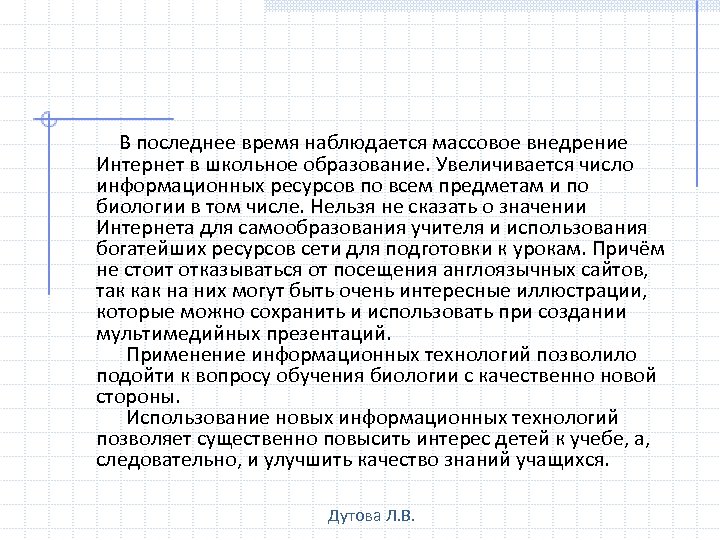 В последнее время наблюдается массовое внедрение Интернет в школьное образование. Увеличивается число информационных ресурсов по всем предметам и по биологии в том числе. Нельзя не сказать о значении Интернета для самообразования учителя и использования богатейших ресурсов сети для подготовки к урокам. Причём не стоит отказываться от посещения англоязычных сайтов, так как на них могут быть очень интересные иллюстрации, которые можно сохранить и использовать при создании мультимедийных презентаций.

Применение информационных технологий позволило подойти к вопросу обучения биологии с качественно новой стороны.

Использование новых информационных технологий позволяет существенно повысить интерес детей к учебе, а, следовательно, и улучшить качество знаний учащихся.

Дутова Л.В.